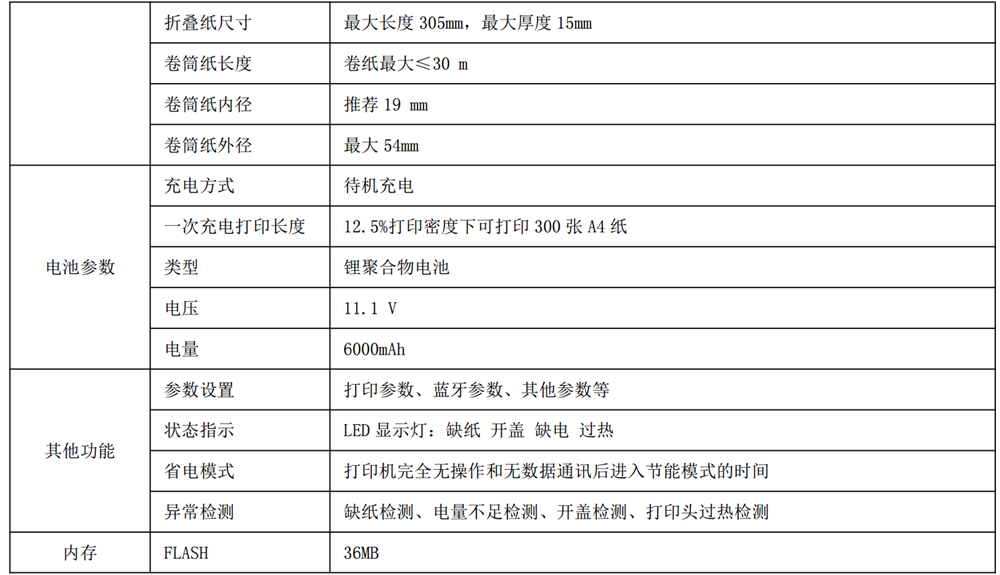 |  | 折叠纸尺寸 | 最大长度 305mm，最大厚度 15mm |
|---|---|---|
|  | 卷筒纸长度 | 卷纸最大≤30 m |
|  | 卷筒纸内径 | 推荐 19 mm |
|  | 卷筒纸外径 | 最大 54mm |
| 电池参数 | 充电方式 | 待机充电 |
|  | 一次充电打印长度 | 12.5%打印密度下可打印 300 张 A4 纸 |
|  | 类型 | 锂聚合物电池 |
|  | 电压 | 11.1 V |
|  | 电量 | 6000mAh |
| 其他功能 | 参数设置 | 打印参数、蓝牙参数、其他参数等 |
|  | 状态指示 | LED 显示灯：缺纸 开盖 缺电 过热 |
|  | 省电模式 | 打印机完全无操作和无数据通讯后进入节能模式的时间 |
|  | 异常检测 | 缺纸检测、电量不足检测、开盖检测、打印头过热检测 |
| 内存 | FLASH | 36MB |